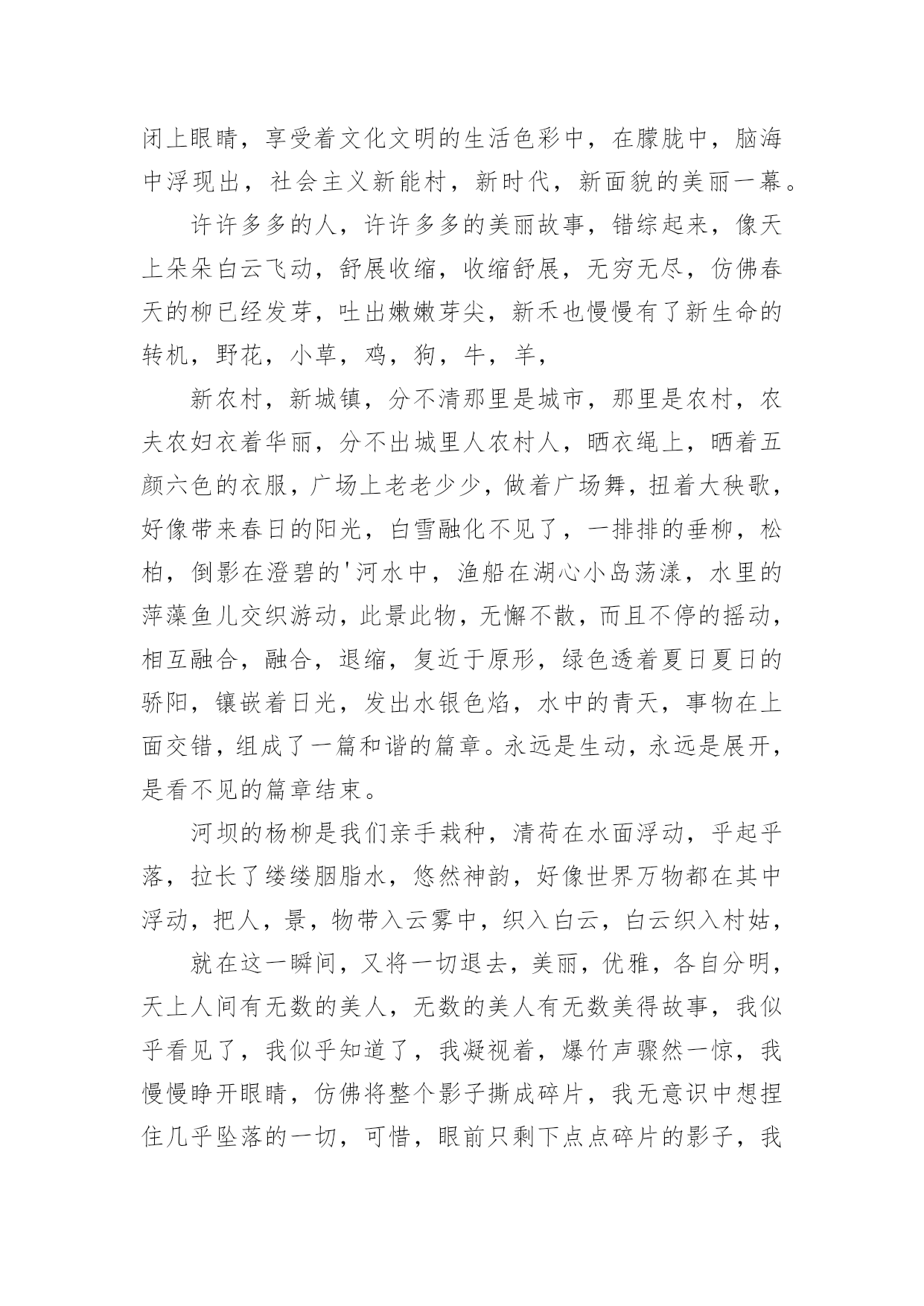 闭上眼睛，享受着文化文明的生活色彩中，在朦胧中，脑海中浮现出，社会主义新能村，新时代，新面貌的美丽一幕。

许许多多的人，许许多多的美丽故事，错综起来，像天上朵朵白云飞动，舒展收缩，收缩舒展，无穷无尽，仿佛春天的柳已经发芽，吐出嫩嫩芽尖，新禾也慢慢有了新生命的转机，野花，小草，鸡，狗，牛，羊，

新农村，新城镇，分不清那里是城市，那里是农村，农夫农妇衣着华丽，分不出城里人农村人，晒衣绳上，晒着五颜六色的衣服，广场上老老少少，做着广场舞，扭着大秧歌，好像带来春日的阳光，白雪融化不见了，一排排的垂柳，松柏，倒影在澄碧的'河水中，渔船在湖心小岛荡漾，水里的萍藻鱼儿交织游动，此景此物，无懈不散，而且不停的摇动，相互融合，融合，退缩，复近于原形，绿色透着夏日夏日的骄阳，镶嵌着日光，发出水银色焰，水中的青天，事物在上面交错，组成了一篇和谐的篇章。永远是生动，永远是展开，是看不见的篇章结束。

河坝的杨柳是我们亲手栽种，清荷在水面浮动，乎起乎落，拉长了缕缕胭脂水，悠然神韵，好像世界万物都在其中浮动，把人，景，物带入云雾中，织入白云，白云织入村姑，

就在这一瞬间，又将一切退去，美丽，优雅，各自分明，天上人间有无数的美人，无数的美人有无数美得故事，我似乎看见了，我似乎知道了，我凝视着，爆竹声骤然一惊，我慢慢睁开眼睛，仿佛将整个影子撕成碎片，我无意识中想捏住几乎坠落的一切，可惜，眼前只剩下点点碎片的影子，我